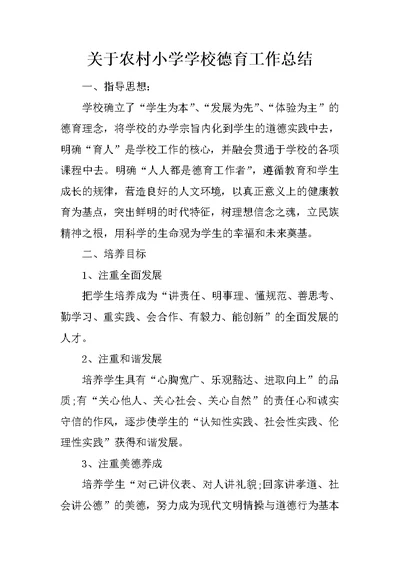 关于农村小学学校德育工作总结

一、指导思想：

学校确立了“学生为本”、“发展为先”、“体验为主”的德育理念，将学校的办学宗旨内化到学生的道德实践中去，明确“育人”是学校工作的核心，并融会贯通于学校的各项课程中去。明确“人人都是德育工作者”，遵循教育和学生成长的规律，营造良好的人文环境，以真正意义上的健康教育为基点，突出鲜明的时代特征，树理想信念之魂，立民族精神之根，用科学的生命观为学生的幸福和未来奠基。

二、培养目标

1、注重全面发展

把学生培养成为“讲责任、明事理、懂规范、善思考、勤学习、重实践、会合作、有毅力、能创新”的全面发展的人才。

2、注重和谐发展

培养学生具有“心胸宽广、乐观豁达、进取向上”的品质;有“关心他人、关心社会、关心自然”的责任心和诚实守信的作风，逐步使学生的“认知性实践、社会性实践、伦理性实践”获得和谐发展。

3、注重美德养成

培养学生“对己讲仪表、对人讲礼貌;回家讲孝道、社会讲公德”的美德，努力成为现代文明情操与道德行为基本